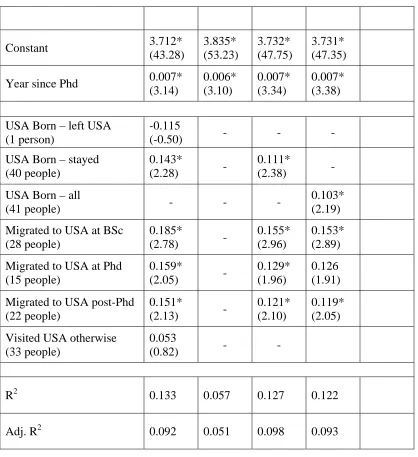 | | | | | | |
|---|---|---|---|---|---|
| Constant | 3.712* (43.28) | 3.835* (53.23) | 3.732* (47.75) | 3.731* (47.35) | |
| Year since Phd | 0.007* (3.14) | 0.006* (3.10) | 0.007* (3.34) | 0.007* (3.38) | |
| | | | | | |
| USA Born – left USA (1 person) | -0.115 (-0.50) | - | - | - | |
| USA Born – stayed (40 people) | 0.143* (2.28) | - | 0.111* (2.38) | - | |
| USA Born – all (41 people) | - | - | - | 0.103* (2.19) | |
| Migrated to USA at BSc (28 people) | 0.185* (2.78) | - | 0.155* (2.96) | 0.153* (2.89) | |
| Migrated to USA at Phd (15 people) | 0.159* (2.05) | - | 0.129* (1.96) | 0.126 (1.91) | |
| Migrated to USA post-Phd (22 people) | 0.151* (2.13) | - | 0.121* (2.10) | 0.119* (2.05) | |
| Visited USA otherwise (33 people) | 0.053 (0.82) | - | - | | |
| | | | | | |
| $R^2$ | 0.133 | 0.057 | 0.127 | 0.122 | |
| Adj. $R^2$ | 0.092 | 0.051 | 0.098 | 0.093 | |